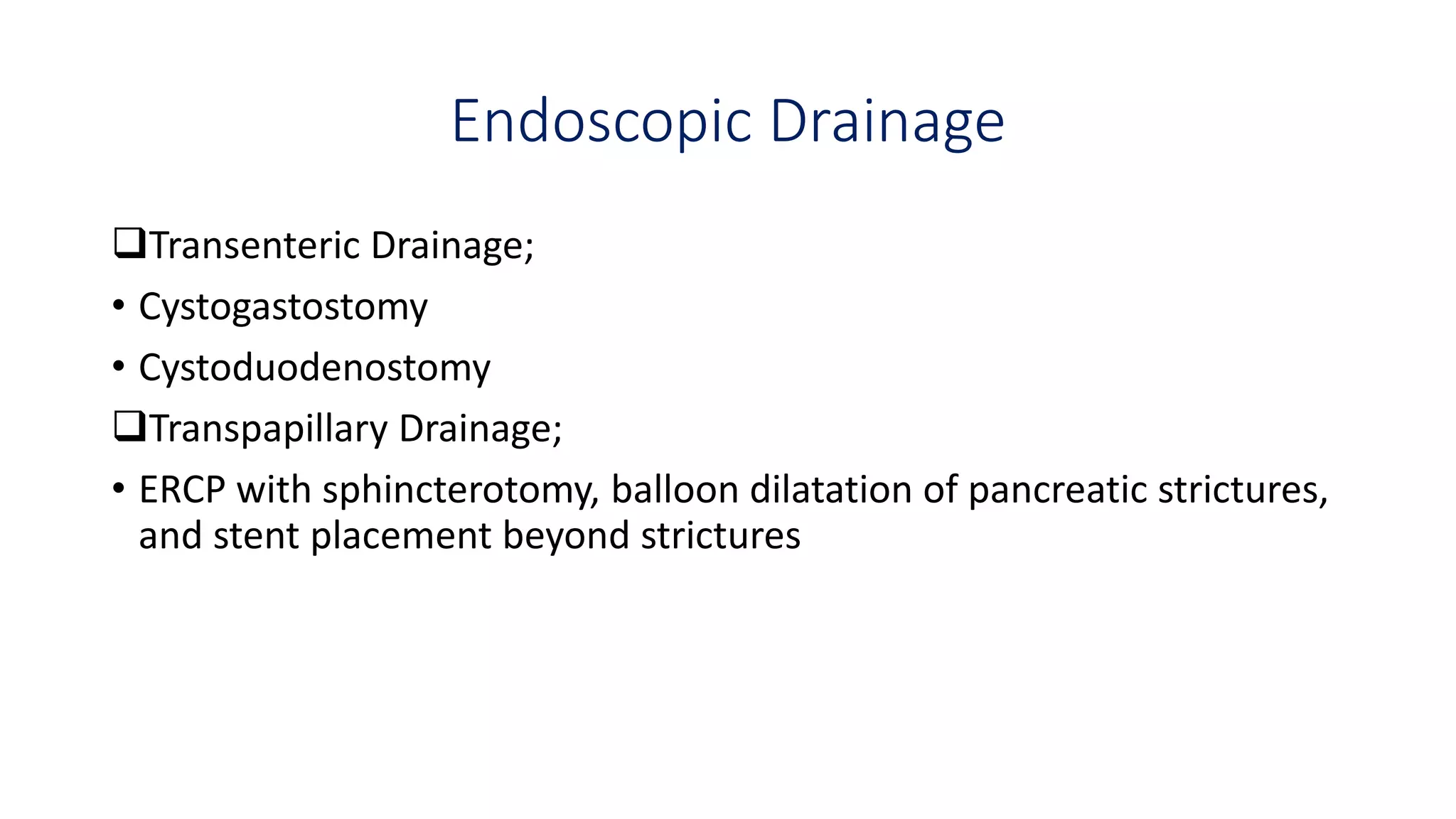 Endoscopic Drainage

❑Transenteric Drainage;

• Cystogastostomy

• Cystoduodenostomy

❑Transpapillary Drainage;

• ERCP with sphincterotomy, balloon dilatation of pancreatic strictures, and stent placement beyond strictures